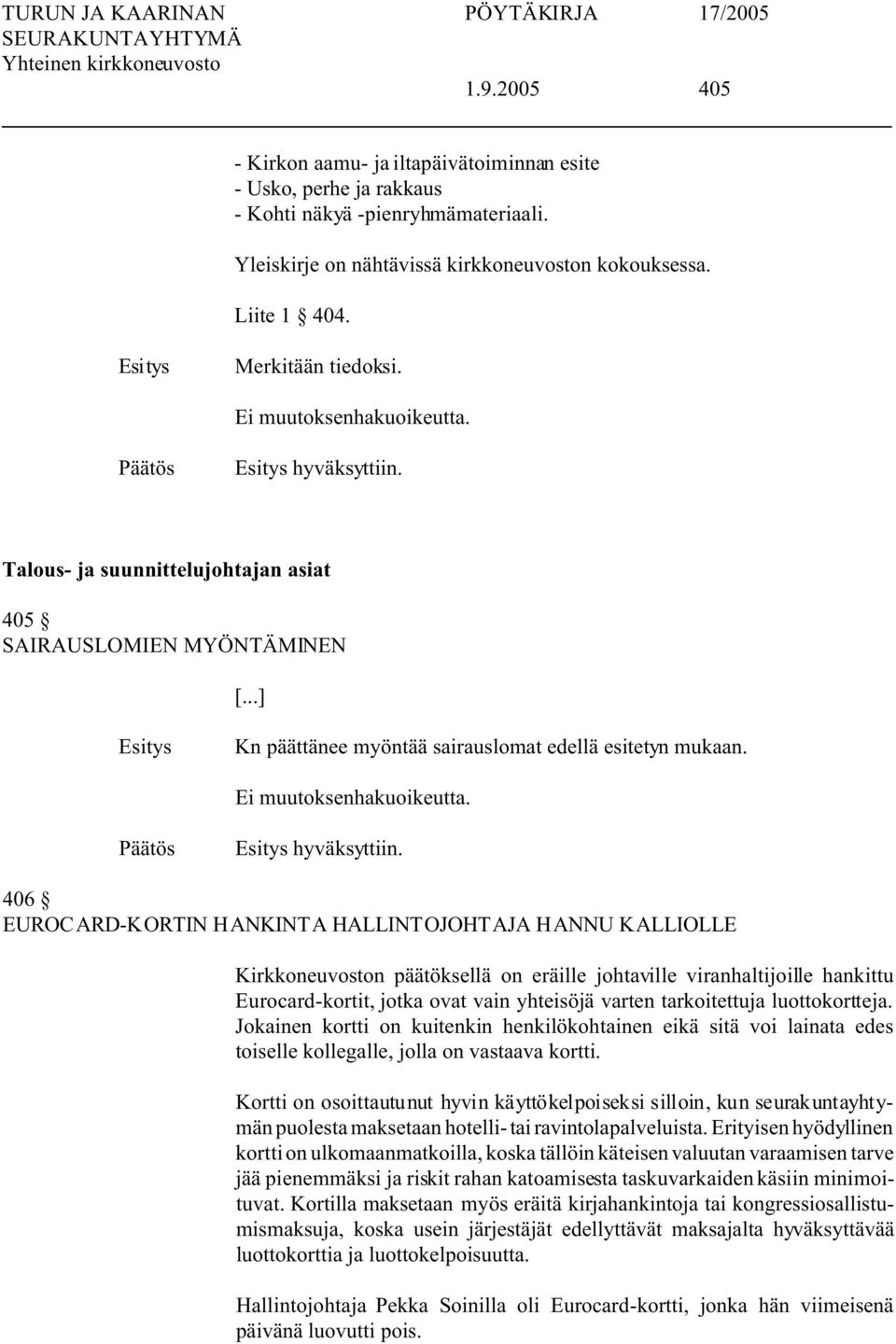 TURUN JA KAARINAN SEURAKUNTAYHTYMÄ Yhteinen kirkkoneuvosto

PÖYTÄKIRJA 17/2005

1.9.2005 405

- Kirkon aamu- ja iltapäivätoiminnan esite
- Usko, perhe ja rakkaus
- Kohti näkyä -pienryhmämateriaali.

Yleiskirje on nähtävissä kirkkoneuvoston kokouksessa.

Liite 1 § 404.

Esitys Merkitään tiedoksi.

Ei muutoksenhakuoikeutta.

Päätös Esitys hyväksyttiin.

Talous- ja suunnittelujohtajan asiat

405 §
SAIRAUSLOMIEN MYÖNTÄMINEN

[...]

Esitys Kn päättänee myöntää sairauslomat edellä esitetyn mukaan.

Ei muutoksenhakuoikeutta.

Päätös Esitys hyväksyttiin.

406 §
EUROCARD-KORTIN HANKINTA HALLINTOJOHTAJA HANNU KALLIOLLE

Kirkkoneuvoston päätöksellä on eräille johtaville viranhaltijoille hankittu Eurocard-kortit, jotka ovat vain yhteisöjä varten tarkoitettuja luottokortteja. Jokainen kortti on kuitenkin henkilökohtainen eikä sitä voi lainata edes toiselle kollegalle, jolla on vastaava kortti.

Kortti on osoittautunut hyvin käyttökelpoiseksi silloin, kun seurakuntayhtymän puolesta maksetaan hotelli- tai ravintolapalveluista. Erityisen hyödyllinen kortti on ulkomaanmatkoilla, koska tällöin käteisen valuutan varaamisen tarve jää pienemmäksi ja riskit rahan katoamisesta taskuvarkaiden käsiin minimoituvat. Kortilla maksetaan myös eräitä kirjahankintoja tai kongressiosallistumismaksuja, koska usein järjestäjät edellyttävät maksajalta hyväksyttävää luottokorttia ja luottokelpoisuutta.

Hallintojohtaja Pekka Soinilla oli Eurocard-kortti, jonka hän viimeisenä päivänä luovutti pois.